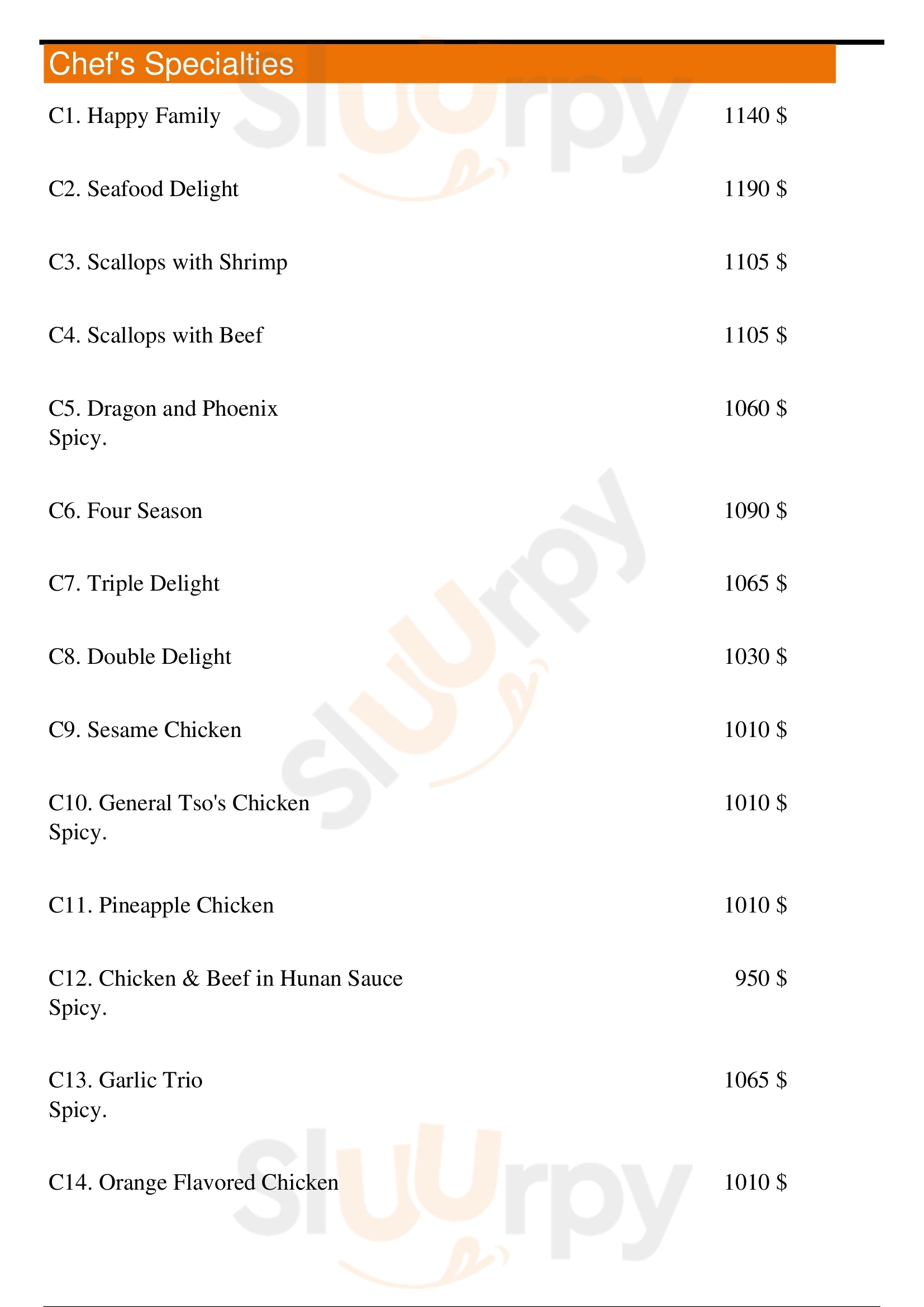 Chef's Specialties

C1. Happy Family 1140 $

C2. Seafood Delight 1190 $

C3. Scallops with Shrimp 1105 $

C4. Scallops with Beef 1105 $

C5. Dragon and Phoenix 1060 $
Spicy.

C6. Four Season 1090 $

C7. Triple Delight 1065 $

C8. Double Delight 1030 $

C9. Sesame Chicken 1010 $

C10. General Tso's Chicken 1010 $
Spicy.

C11. Pineapple Chicken 1010 $

C12. Chicken & Beef in Hunan Sauce 950 $
Spicy.

C13. Garlic Trio 1065 $
Spicy.

C14. Orange Flavored Chicken 1010 $

Sluurpy